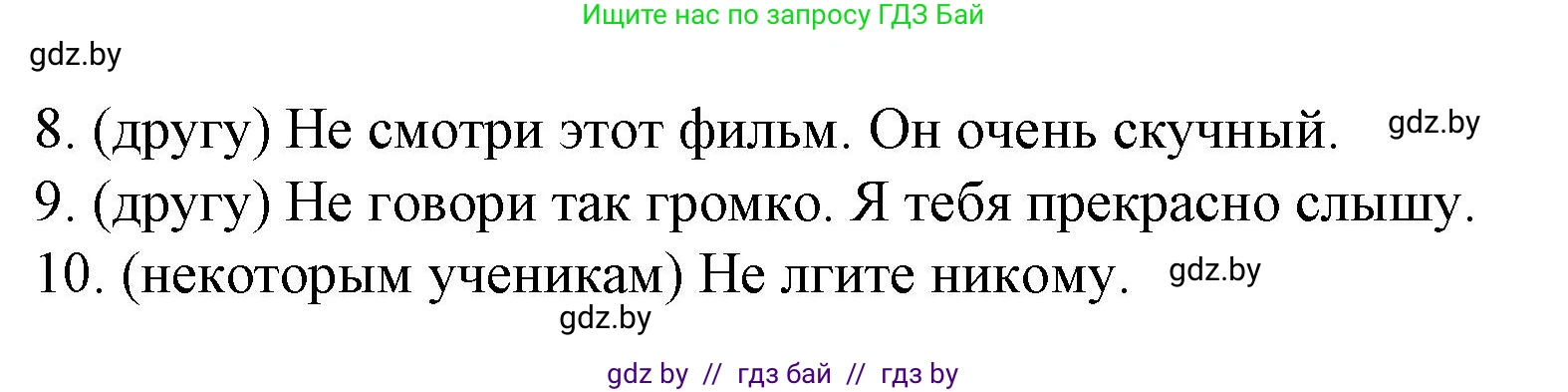 Ищите нас по запросу ГДЗ Бай

gdz.by

8. (другу) Не смотри этот фильм. Он очень скучный. gdz.by

9. (другу) Не говори так громко. Я тебя прекрасно слышу.

10. (некоторым ученикам) Не лгите никому. gdz.by

gdz.by

gdz by // гдз бай // гдз by